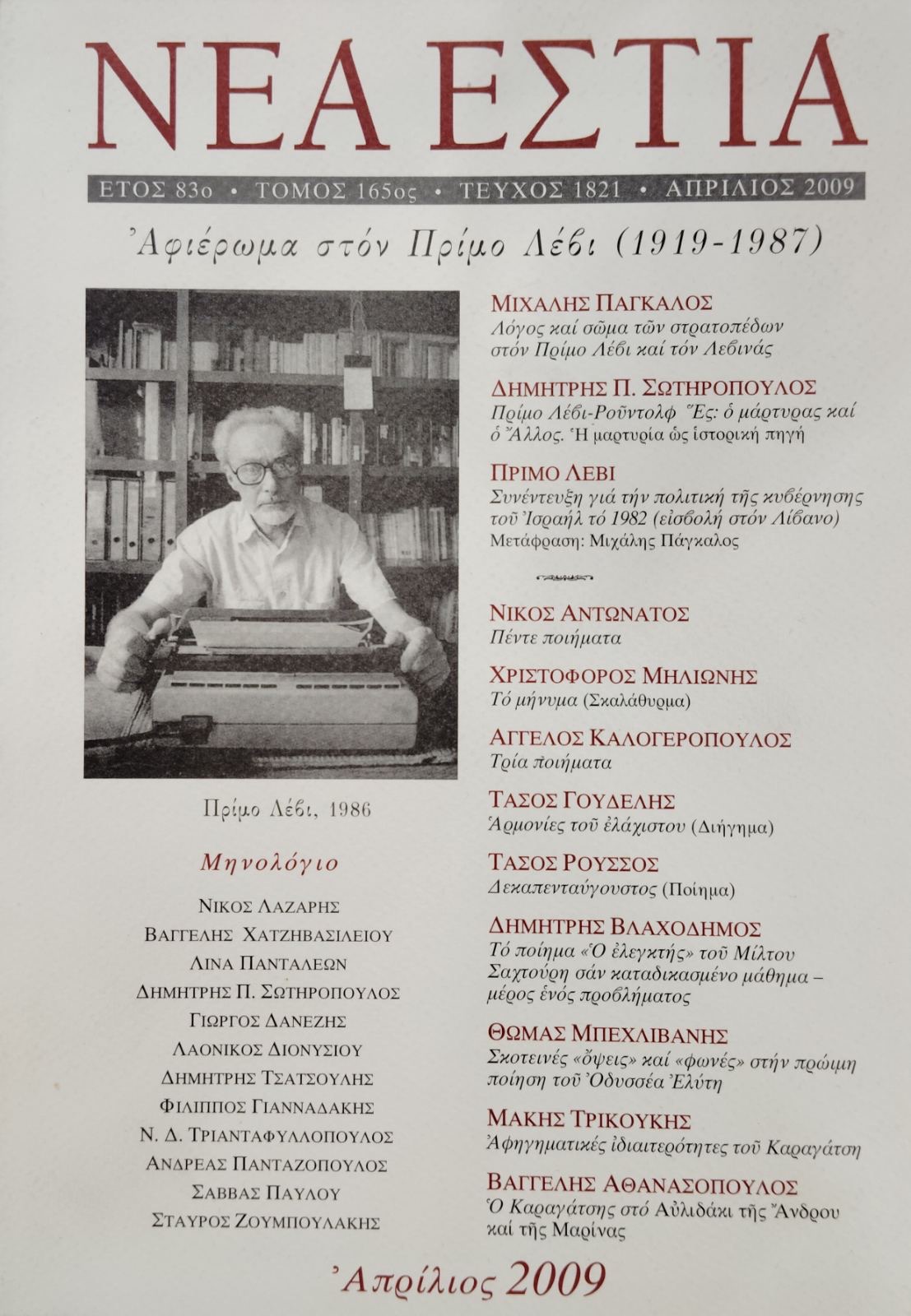 ΝΕΑ ΕΣΤΙΑ

ΕΤΟΣ 83ο • ΤΟΜΟΣ 165ος • ΤΕΥΧΟΣ 1821 • ΑΠΡΙΛΙΟΣ 2009

Ἀφιέρωμα στόν Πρίμο Λέβι (1919-1987)

Πρίμο Λέβι, 1986

Μηνολόγιο

ΝΙΚΟΣ ΛΑΖΑΡΗΣ
ΒΑΓΓΕΛΗΣ ΧΑΤΖΗΒΑΣΙΛΕΙΟΥ
ΛΙΝΑ ΠΑΝΤΑΛΕΩΝ
ΔΗΜΗΤΡΗΣ Π. ΣΩΤΗΡΟΠΟΥΛΟΣ
ΓΙΩΡΓΟΣ ΔΑΝΕΖΗΣ
ΛΑΟΝΙΚΟΣ ΔΙΟΝΥΣΙΟΥ
ΔΗΜΗΤΡΗΣ ΤΣΑΤΣΟΥΛΗΣ
ΦΙΛΙΠΠΟΣ ΓΙΑΝΝΑΔΑΚΗΣ
Ν. Δ. ΤΡΙΑΝΤΑΦΥΛΛΟΠΟΥΛΟΣ
ΑΝΔΡΕΑΣ ΠΑΝΤΑΖΟΠΟΥΛΟΣ
ΣΑΒΒΑΣ ΠΑΥΛΟΥ
ΣΤΑΥΡΟΣ ΖΟΥΜΠΟΥΛΑΚΗΣ

ΜΙΧΑΛΗΣ ΠΑΓΚΑΛΟΣ
Λόγος καί σῶμα τῶν στρατοπέδων στόν Πρίμο Λέβι καί τόν Λεβινάς

ΔΗΜΗΤΡΗΣ Π. ΣΩΤΗΡΟΠΟΥΛΟΣ
Πρίμο Λέβι-Ροῦντολφ Ἕς: ὁ μάρτυρας καί ὁ Ἄλλος. Ἡ μαρτυρία ὡς ἱστορική πηγή

ΠΡΙΜΟ ΛΕΒΙ
Συνέντευξη γιά τήν πολιτική τῆς κυβέρνησης τοῦ Ἰσραήλ τό 1982 (εἰσβολή στόν Λίβανο)
Μετάφραση: Μιχάλης Πάγκαλος

ΝΙΚΟΣ ΑΝΤΩΝΑΤΟΣ
Πέντε ποιήματα

ΧΡΙΣΤΟΦΟΡΟΣ ΜΗΛΙΩΝΗΣ
Τό μήνυμα (Σκαλάθυρμα)

ΑΓΓΕΛΟΣ ΚΑΛΟΓΕΡΟΠΟΥΛΟΣ
Τρία ποιήματα

ΤΑΣΟΣ ΓΟΥΔΕΛΗΣ
Ἁρμονίες τοῦ ἐλάχιστου (Διήγημα)

ΤΑΣΟΣ ΡΟΥΣΣΟΣ
Δεκαπενταύγουστος (Ποίημα)

ΔΗΜΗΤΡΗΣ ΒΛΑΧΟΔΗΜΟΣ
Τό ποίημα «Ὁ ἐλεγκτής» τοῦ Μίλτου Σαχτούρη σάν καταδικασμένο μάθημα – μέρος ἑνός προβλήματος

ΘΩΜΑΣ ΜΠΕΧΛΙΒΑΝΗΣ
Σκοτεινές «ὄψεις» καί «φωνές» στήν πρώιμη ποίηση τοῦ Ὀδυσσέα Ἐλύτη

ΜΑΚΗΣ ΤΡΙΚΟΥΚΗΣ
Ἀφηγηματικές ἰδιαιτερότητες τοῦ Καραγάτση

ΒΑΓΓΕΛΗΣ ΑΘΑΝΑΣΟΠΟΥΛΟΣ
Ὁ Καραγάτσης στό Αὐλιδάκι τῆς Ἄνδρου καί τῆς Μαρίνας

Ἀπρίλιος 2009